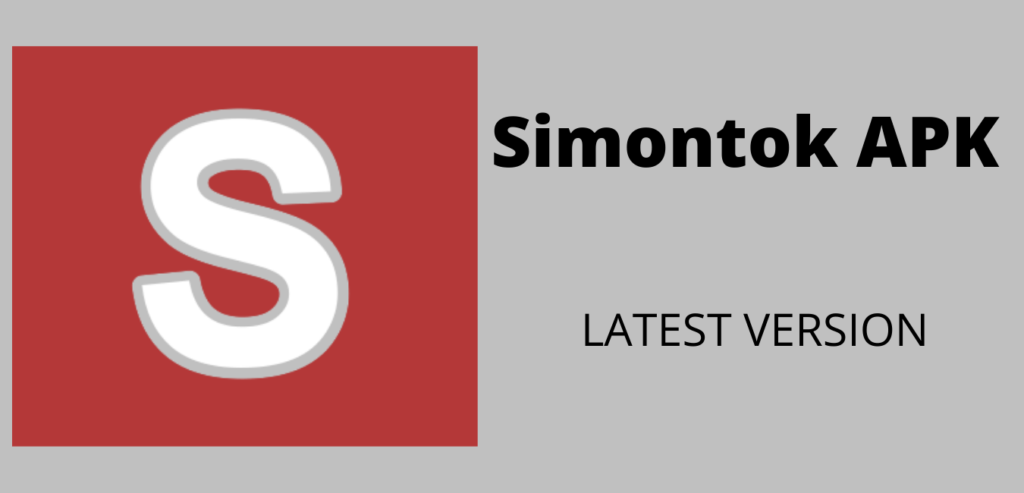 S

Simontok APK

LATEST VERSION